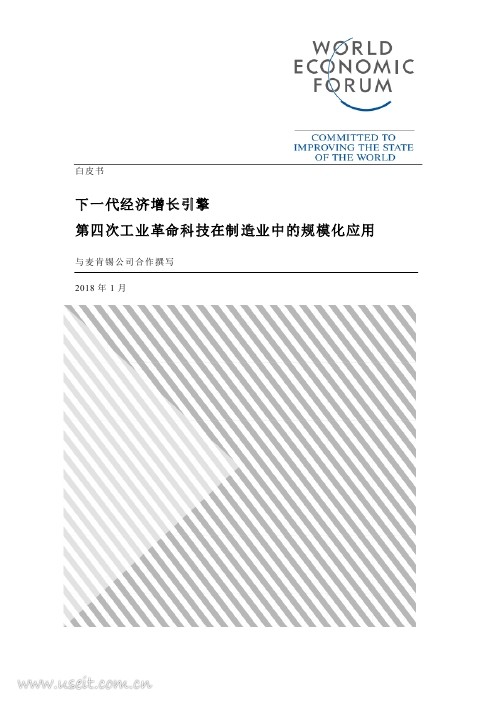 WORLD
ECONOMIC
FORUM

COMMITTED TO
IMPROVING THE STATE
OF THE WORLD

白皮书

下一代经济增长引擎
第四次工业革命科技在制造业中的规模化应用

与麦肯锡公司合作撰写

2018 年 1 月

www.useit.com.cn